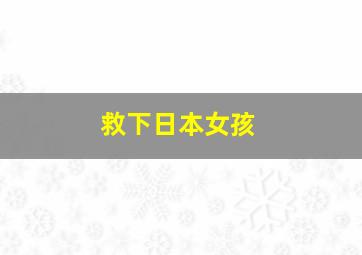 救下日本女孩